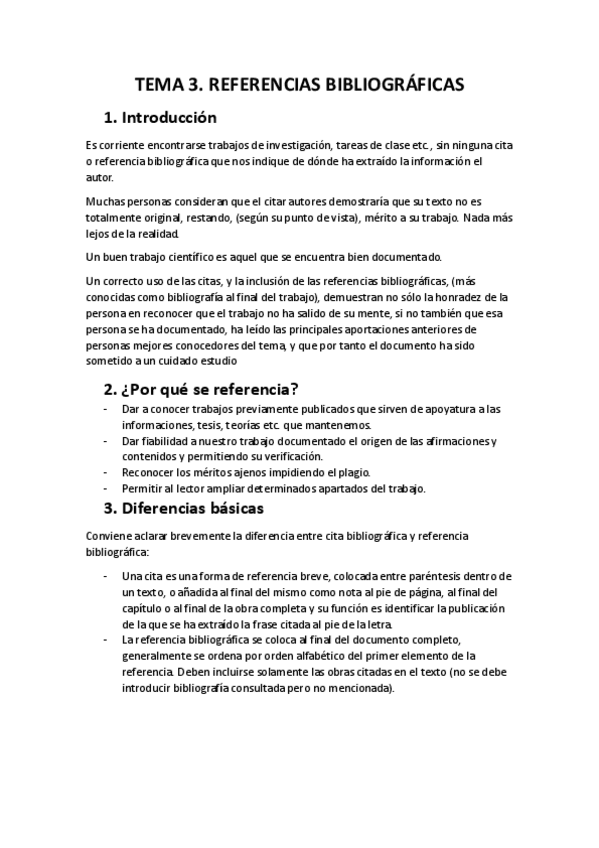 TEMA 3. REFERENCIAS BIBLIOGRÁFICAS

1. Introducción

Es corriente encontrarse trabajos de investigación, tareas de clase etc., sin ninguna cita o referencia bibliográfica que nos indique de dónde ha extraído la información el autor.

Muchas personas consideran que el citar autores demostraría que su texto no es totalmente original, restando, (según su punto de vista), mérito a su trabajo. Nada más lejos de la realidad.

Un buen trabajo científico es aquel que se encuentra bien documentado.

Un correcto uso de las citas, y la inclusión de las referencias bibliográficas, (más conocidas como bibliografía al final del trabajo), demuestran no sólo la honradez de la persona en reconocer que el trabajo no ha salido de su mente, si no también que esa persona se ha documentado, ha leído las principales aportaciones anteriores de personas mejores conocedores del tema, y que por tanto el documento ha sido sometido a un cuidado estudio

2. ¿Por qué se referencia?

- Dar a conocer trabajos previamente publicados que sirven de apoyatura a las informaciones, tesis, teorías etc. que mantenemos.
- Dar fiabilidad a nuestro trabajo documentado el origen de las afirmaciones y contenidos y permitiendo su verificación.
- Reconocer los méritos ajenos impidiendo el plagio.
- Permitir al lector ampliar determinados apartados del trabajo.

3. Diferencias básicas

Conviene aclarar brevemente la diferencia entre cita bibliográfica y referencia bibliográfica:

- Una cita es una forma de referencia breve, colocada entre paréntesis dentro de un texto, o añadida al final del mismo como nota al pie de página, al final del capítulo o al final de la obra completa y su función es identificar la publicación de la que se ha extraído la frase citada al pie de la letra.
- La referencia bibliográfica se coloca al final del documento completo, generalmente se ordena por orden alfabético del primer elemento de la referencia. Deben incluirse solamente las obras citadas en el texto (no se debe introducir bibliografía consultada pero no mencionada).